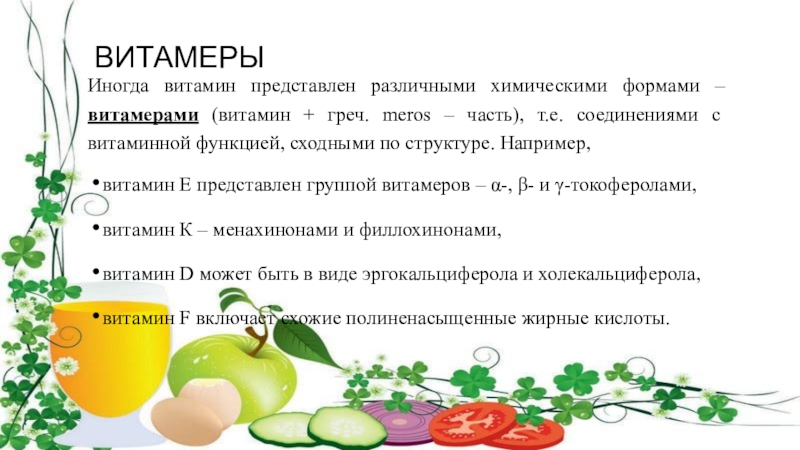 ВИТАМЕРЫ

Иногда витамин представлен различными химическими формами – витамерами (витамин + греч. meros – часть), т.е. соединениями с витаминной функцией, сходными по структуре. Например,

• витамин Е представлен группой витамеров – α-, β- и γ-токоферолами,

• витамин К – менахинонами и филлохинонами,

• витамин D может быть в виде эргокальциферола и холекальциферола,

• витамин F включает схожие полиненасыщенные жирные кислоты.